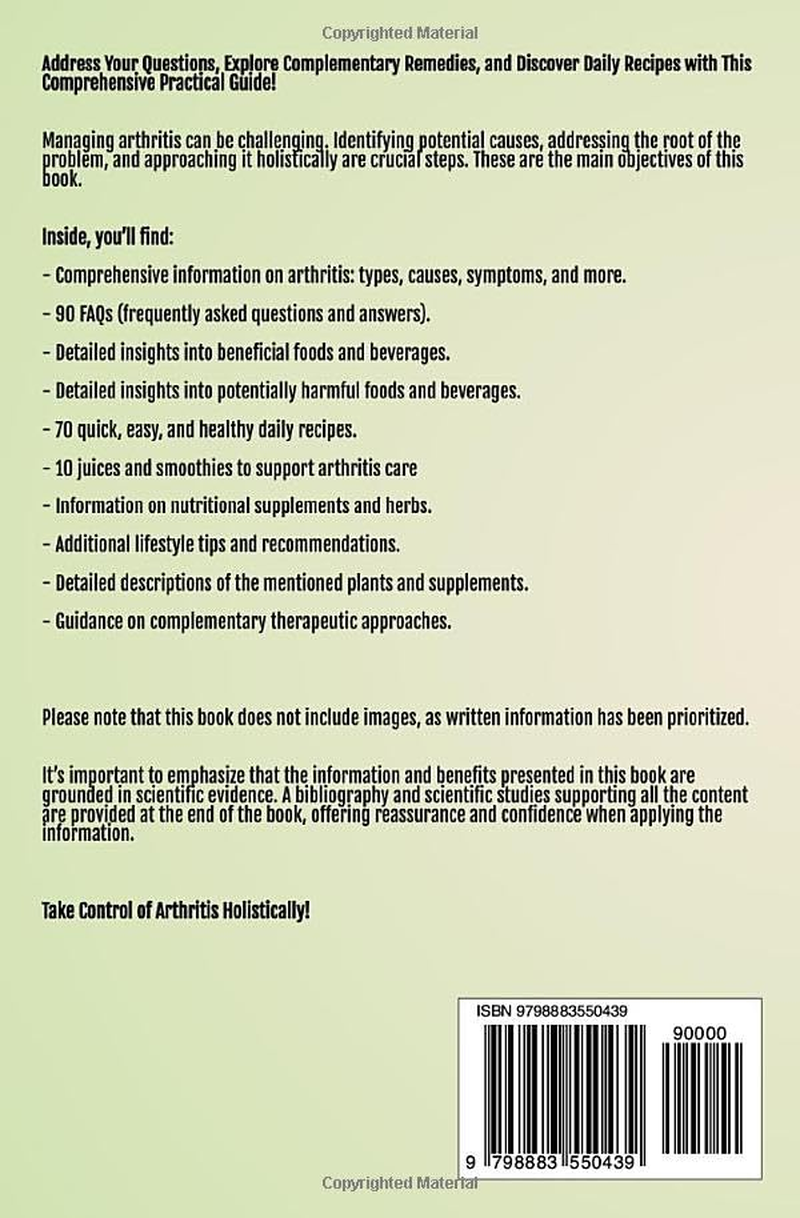 Copyrighted Material

Address Your Questions, Explore Complementary Remedies, and Discover Daily Recipes with This Comprehensive Practical Guide!

Managing arthritis can be challenging. Identifying potential causes, addressing the root of the problem, and approaching it holistically are crucial steps. These are the main objectives of this book.

Inside, you'll find:

- Comprehensive information on arthritis: types, causes, symptoms, and more.

- 90 FAQs (frequently asked questions and answers).

- Detailed insights into beneficial foods and beverages.

- Detailed insights into potentially harmful foods and beverages.

- 70 quick, easy, and healthy daily recipes.

- 10 juices and smoothies to support arthritis care

- Information on nutritional supplements and herbs.

- Additional lifestyle tips and recommendations.

- Detailed descriptions of the mentioned plants and supplements.

- Guidance on complementary therapeutic approaches.

Please note that this book does not include images, as written information has been prioritized.

It's important to emphasize that the information and benefits presented in this book are grounded in scientific evidence. A bibliography and scientific studies supporting all the content are provided at the end of the book, offering reassurance and confidence when applying the information.

Take Control of Arthritis Holistically!

ISBN 9798883550439

90000

9 798883 550439

Copyrighted Material